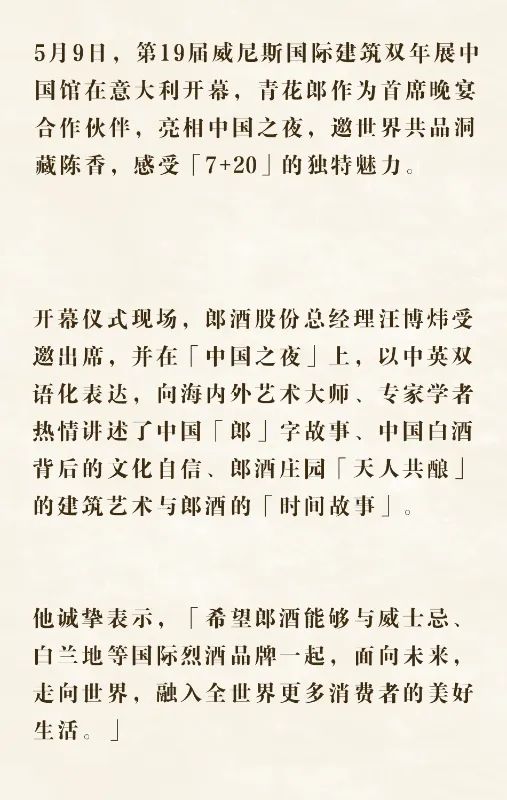 5月9日，第19届威尼斯国际建筑双年展中国馆在意大利开幕，青花郎作为首席晚宴合作伙伴，亮相中国之夜，邀世界共品洞藏陈香，感受「7+20」的独特魅力。

开幕仪式现场，郎酒股份总经理汪博炜受邀出席，并在「中国之夜」上，以中英双语化表达，向海内外艺术大师、专家学者热情讲述了中国「郎」字故事、中国白酒背后的文化自信、郎酒庄园「天人共酿」的建筑艺术与郎酒的「时间故事」。

他诚挚表示，「希望郎酒能够与威士忌、白兰地等国际烈酒品牌一起，面向未来，走向世界，融入全世界更多消费者的美好生活。」